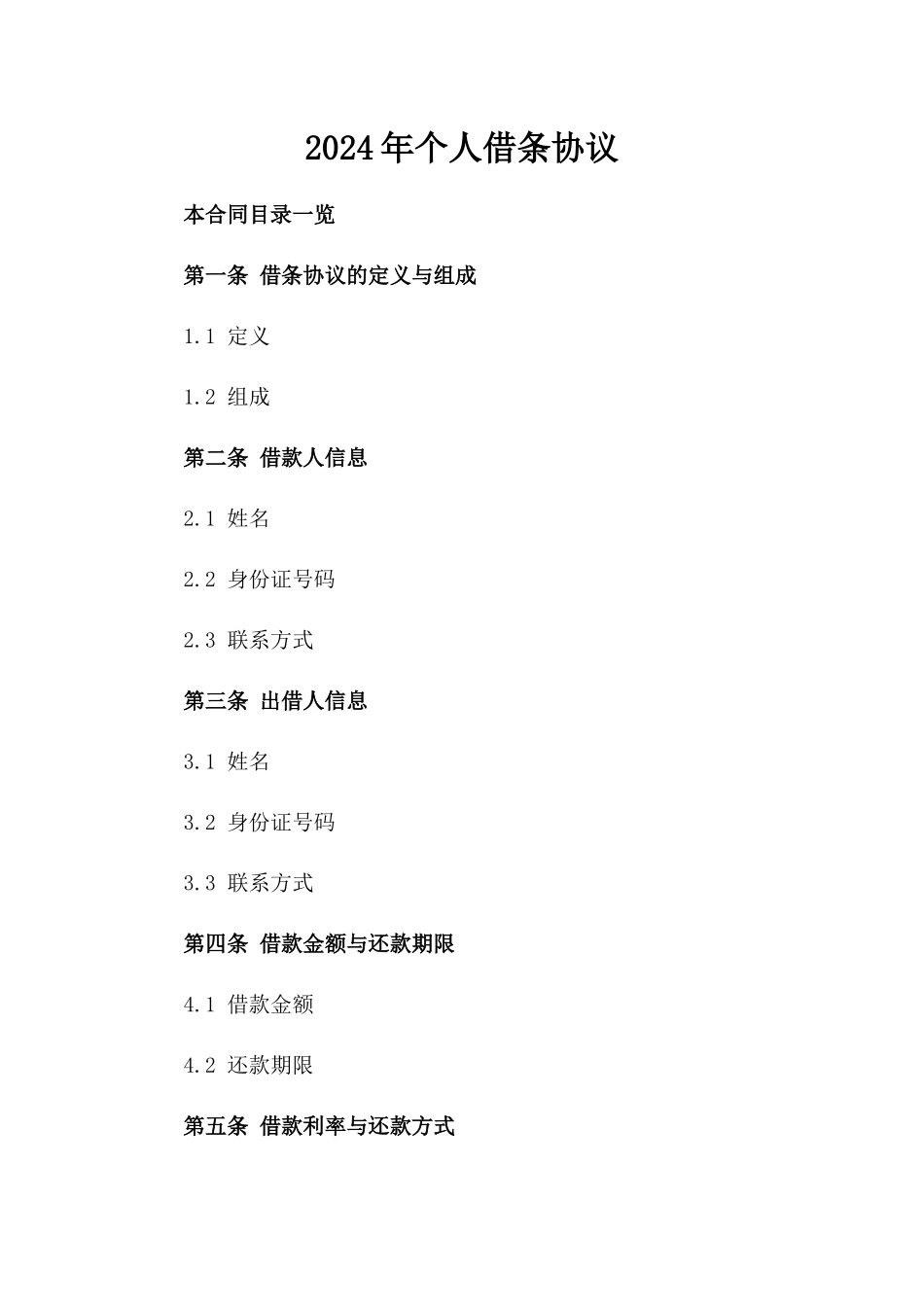 2024年个人借条协议

本合同目录一览

第一条 借条协议的定义与组成

1.1 定义

1.2 组成

第二条 借款人信息

2.1 姓名

2.2 身份证号码

2.3 联系方式

第三条 出借人信息

3.1 姓名

3.2 身份证号码

3.3 联系方式

第四条 借款金额与还款期限

4.1 借款金额

4.2 还款期限

第五条 借款利率与还款方式